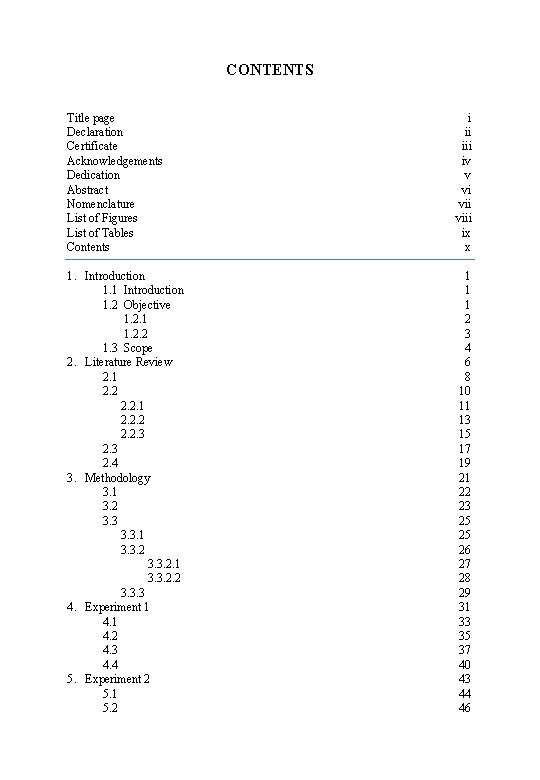 CONTENTS

Title page i
Declaration ii
Certificate iii
Acknowledgements iv
Dedication v
Abstract vi
Nomenclature vii
List of Figures viii
List of Tables ix
Contents x

1. Introduction 1
1.1 Introduction 1
1.2 Objective 1
1.2.1 2
1.2.2 3
1.3 Scope 4
2. Literature Review 6
2.1 8
2.2 10
2.2.1 11
2.2.2 13
2.2.3 15
2.3 17
2.4 19
3. Methodology 21
3.1 22
3.2 23
3.3 25
3.3.1 25
3.3.2 26
3.3.2.1 27
3.3.2.2 28
3.3.3 29
4. Experiment 1 31
4.1 33
4.2 35
4.3 37
4.4 40
5. Experiment 2 43
5.1 44
5.2 46